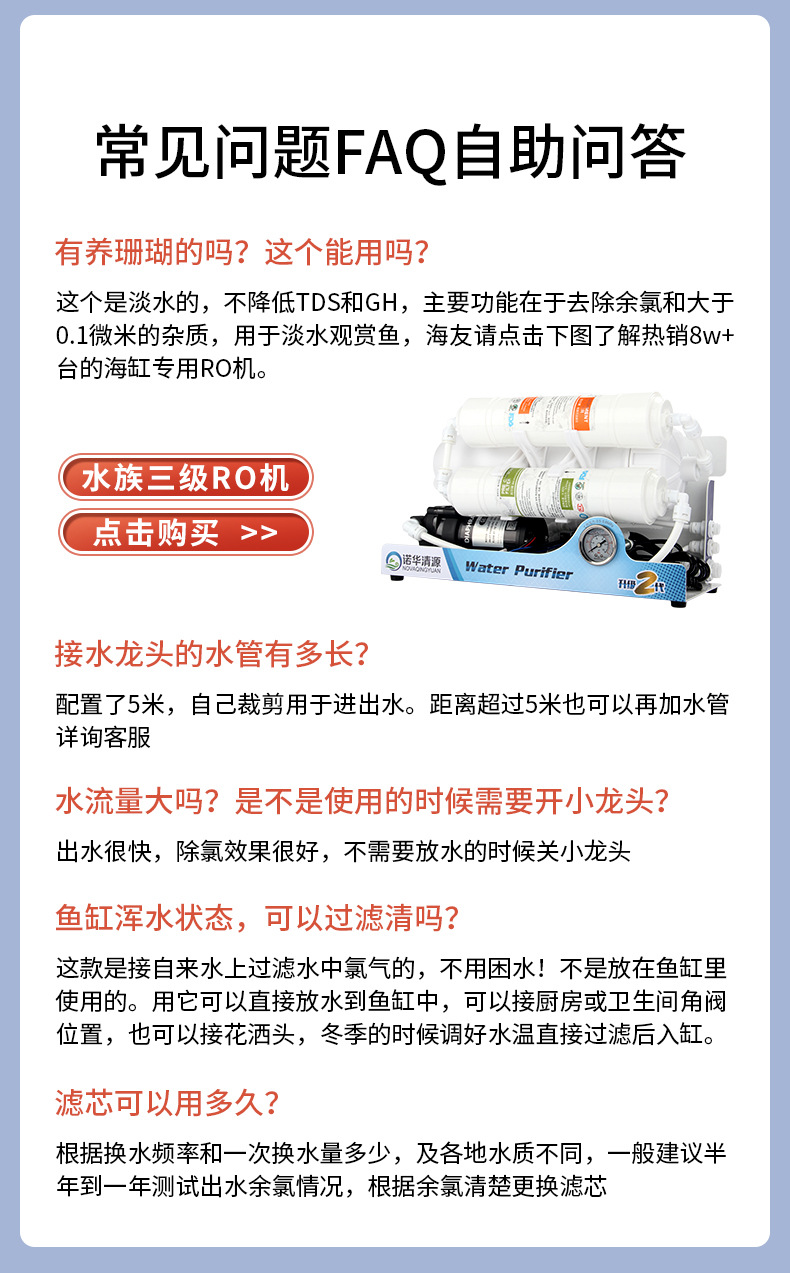 常见问题FAQ自助问答

有养珊瑚的吗？这个能用吗？

这个是淡水的，不降低TDS和GH，主要功能在于去除余氯和大于0.1微米的杂质，用于淡水观赏鱼，海友请点击下图了解热销8w+台的海缸专用RO机。

水族三级RO机

点击购买 >>

诺华清源 NOVAQINGYUAN

Water Purifier

升级2代

接水龙头的水管有多长？

配置了5米，自己裁剪用于进出水。距离超过5米也可以再加水管详询客服

水流量大吗？是不是使用的时候需要开小龙头？

出水很快，除氯效果很好，不需要放水的时候关小龙头

鱼缸浑水状态，可以过滤清吗？

这款是接自来水上过滤水中氯气的，不用困水！不是放在鱼缸里使用的。用它可以直接放水到鱼缸中，可以接厨房或卫生间角阀位置，也可以接花洒头，冬季的时候调好水温直接过滤后入缸。

滤芯可以用多久？

根据换水频率和一次换水量多少，及各地水质不同，一般建议半年到一年测试出水余氯情况，根据余氯清楚更换滤芯